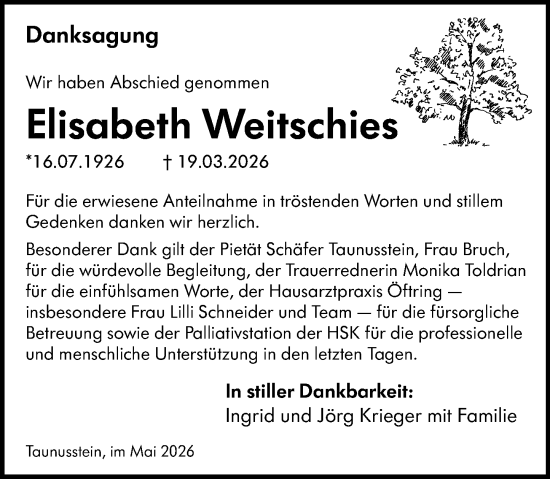 Danksagung

Wir haben Abschied genommen

Elisabeth Weitschies

*16.07.1926 † 19.03.2026

Für die erwiesene Anteilnahme in tröstenden Worten und stillem Gedenken danken wir herzlich.

Besonderer Dank gilt der Pietät Schäfer Taunusstein, Frau Bruch, für die würdevolle Begleitung, der Trauerrednerin Monika Toldrian für die einfühlsamen Worte, der Hausarztpraxis Öftring — insbesondere Frau Lilli Schneider und Team — für die fürsorgliche Betreuung sowie der Palliativstation der HSK für die professionelle und menschliche Unterstützung in den letzten Tagen.

In stiller Dankbarkeit:
Ingrid und Jörg Krieger mit Familie

Taunusstein, im Mai 2026